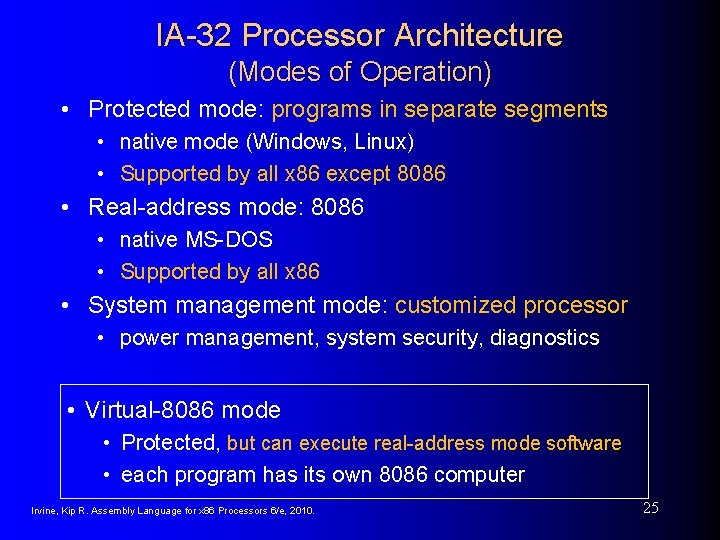 IA-32 Processor Architecture
(Modes of Operation)

• Protected mode: programs in separate segments
  • native mode (Windows, Linux)
  • Supported by all x86 except 8086
• Real-address mode: 8086
  • native MS-DOS
  • Supported by all x86
• System management mode: customized processor
  • power management, system security, diagnostics

• Virtual-8086 mode
  • Protected, but can execute real-address mode software
  • each program has its own 8086 computer

Irvine, Kip R. Assembly Language for x86 Processors 6/e, 2010.

25